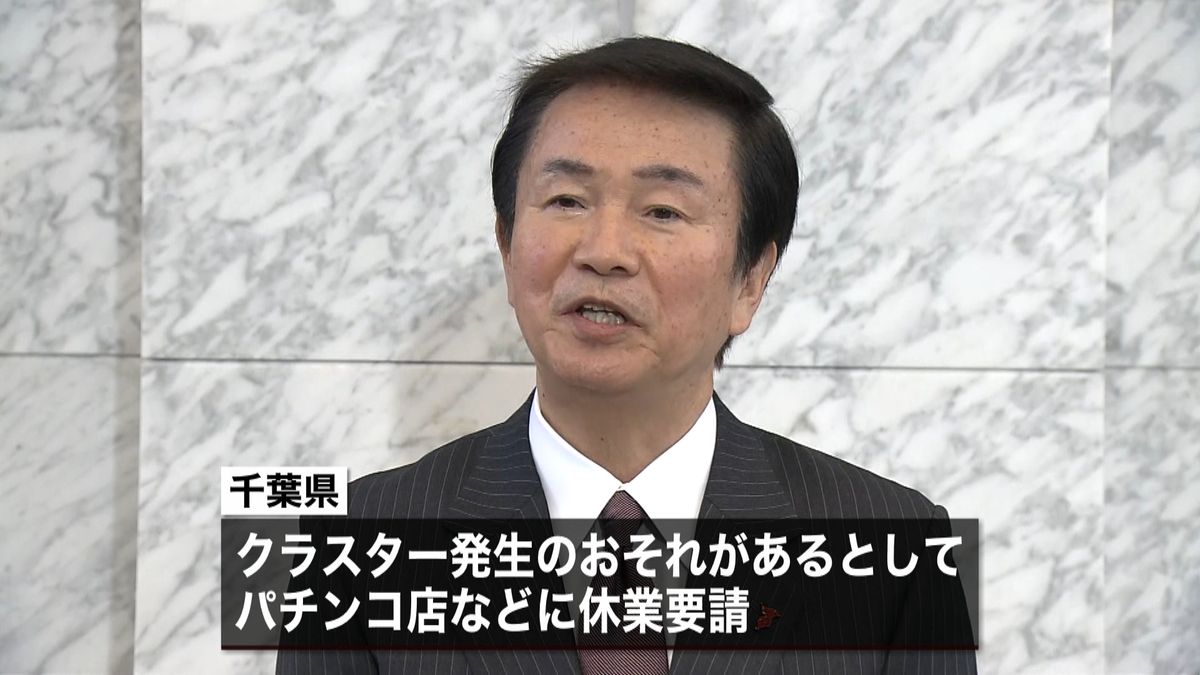 千葉県

クラスター発生のおそれがあるとして
パチンコ店などに休業要請